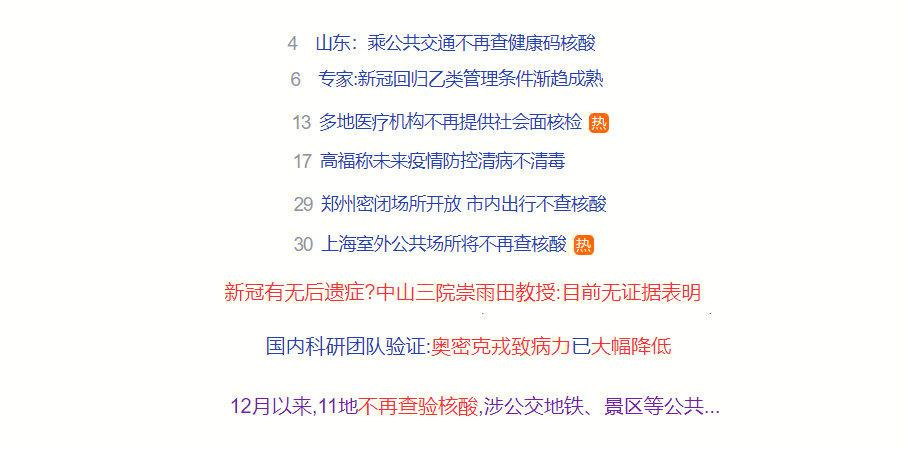 4 山东：乘公共交通不再查健康码核酸

6 专家:新冠回归乙类管理条件渐趋成熟

13 多地医疗机构不再提供社会面核检 热

17 高福称未来疫情防控清病不清毒

29 郑州密闭场所开放 市内出行不查核酸

30 上海室外公共场所将不再查核酸 热

新冠有无后遗症?中山三院崇雨田教授:目前无证据表明

国内科研团队验证:奥密克戎致病力已大幅降低

12月以来,11地不再查验核酸,涉公交地铁、景区等公共...